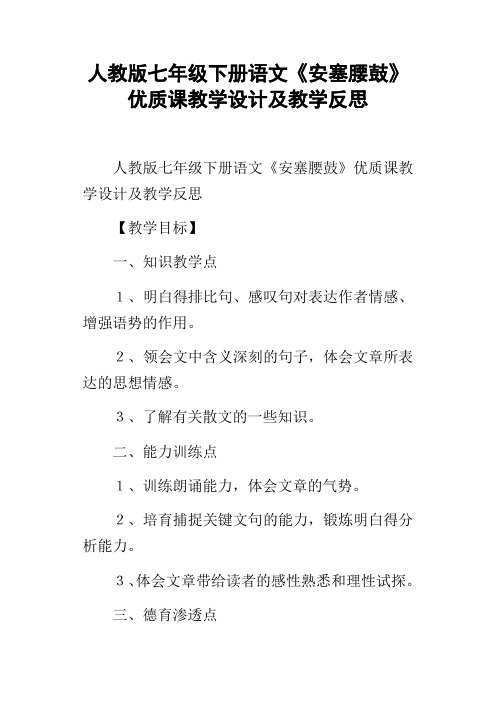 人教版七年级下册语文《安塞腰鼓》优质课教学设计及教学反思

人教版七年级下册语文《安塞腰鼓》优质课教学设计及教学反思

【教学目标】

一、知识教学点

１、明白得排比句、感叹句对表达作者情感、增强语势的作用。

２、领会文中含义深刻的句子，体会文章所表达的思想情感。

３、了解有关散文的一些知识。

二、能力训练点

１、训练朗诵能力，体会文章的气势。

２、培育捕捉关键文句的能力，锻炼明白得分析能力。

３、体会文章带给读者的感性熟悉和理性试探。

三、德育渗透点